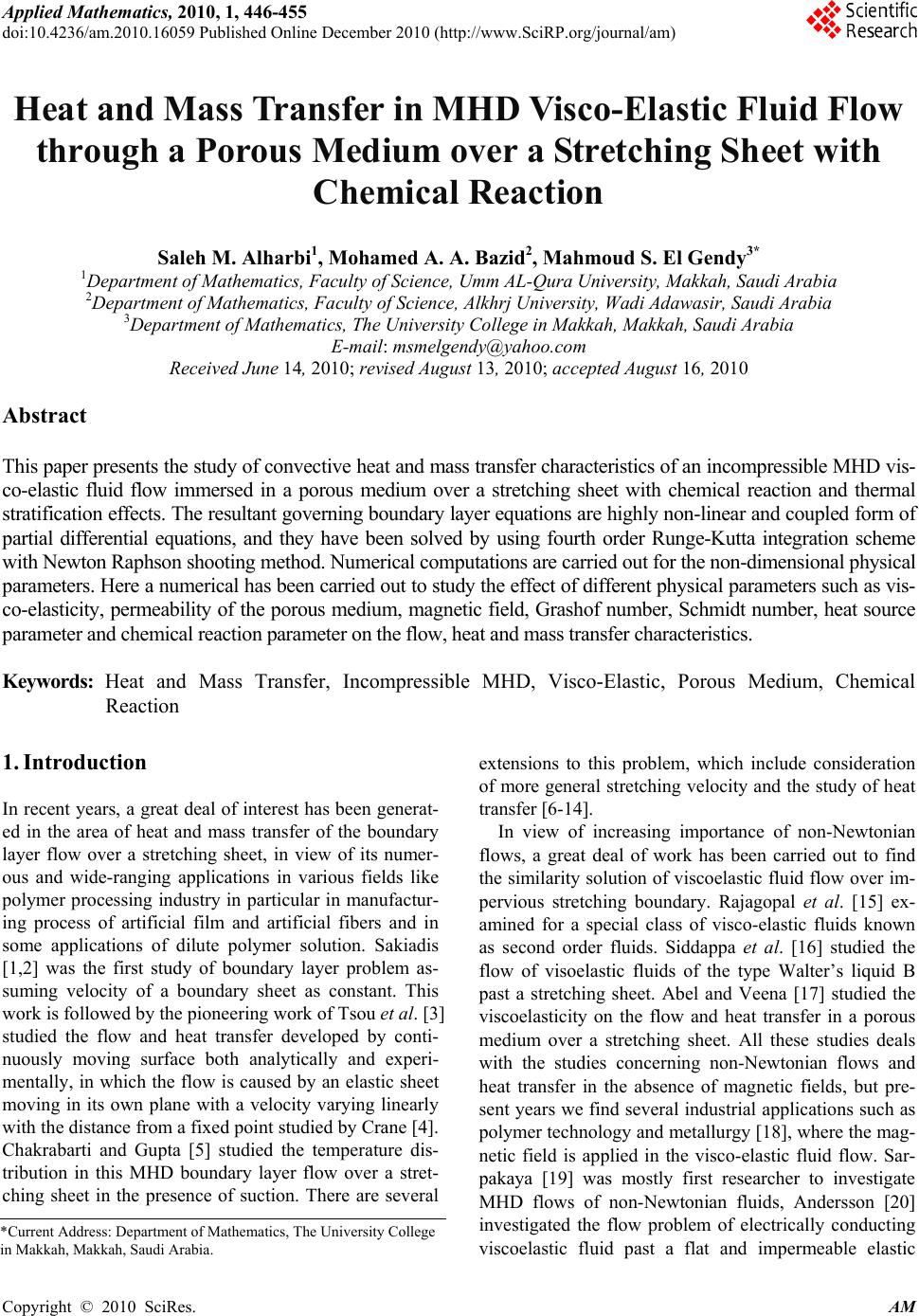 Applied Mathematics, 2010, 1, 446-455
doi:10.4236/am.2010.16059 Published Online December 2010 (http://www.SciRP.org/journal/am)

Scientific Research

Heat and Mass Transfer in MHD Visco-Elastic Fluid Flow through a Porous Medium over a Stretching Sheet with Chemical Reaction

Saleh M. Alharbi$^1$, Mohamed A. A. Bazid$^2$, Mahmoud S. El Gendy$^{3*}$
$^1$Department of Mathematics, Faculty of Science, Umm AL-Qura University, Makkah, Saudi Arabia
$^2$Department of Mathematics, Faculty of Science, Alkhrj University, Wadi Adawasir, Saudi Arabia
$^3$Department of Mathematics, The University College in Makkah, Makkah, Saudi Arabia
E-mail: msmelgendy@yahoo.com
Received June 14, 2010; revised August 13, 2010; accepted August 16, 2010

Abstract

This paper presents the study of convective heat and mass transfer characteristics of an incompressible MHD visco-elastic fluid flow immersed in a porous medium over a stretching sheet with chemical reaction and thermal stratification effects. The resultant governing boundary layer equations are highly non-linear and coupled form of partial differential equations, and they have been solved by using fourth order Runge-Kutta integration scheme with Newton Raphson shooting method. Numerical computations are carried out for the non-dimensional physical parameters. Here a numerical has been carried out to study the effect of different physical parameters such as visco-elasticity, permeability of the porous medium, magnetic field, Grashof number, Schmidt number, heat source parameter and chemical reaction parameter on the flow, heat and mass transfer characteristics.

Keywords: Heat and Mass Transfer, Incompressible MHD, Visco-Elastic, Porous Medium, Chemical Reaction

1. Introduction

In recent years, a great deal of interest has been generated in the area of heat and mass transfer of the boundary layer flow over a stretching sheet, in view of its numerous and wide-ranging applications in various fields like polymer processing industry in particular in manufacturing process of artificial film and artificial fibers and in some applications of dilute polymer solution. Sakiadis [1,2] was the first study of boundary layer problem assuming velocity of a boundary sheet as constant. This work is followed by the pioneering work of Tsou et al. [3] studied the flow and heat transfer developed by continuously moving surface both analytically and experimentally, in which the flow is caused by an elastic sheet moving in its own plane with a velocity varying linearly with the distance from a fixed point studied by Crane [4]. Chakrabarti and Gupta [5] studied the temperature distribution in this MHD boundary layer flow over a stretching sheet in the presence of suction. There are several

*Current Address: Department of Mathematics, The University College in Makkah, Makkah, Saudi Arabia.

extensions to this problem, which include consideration of more general stretching velocity and the study of heat transfer [6-14].

In view of increasing importance of non-Newtonian flows, a great deal of work has been carried out to find the similarity solution of viscoelastic fluid flow over impervious stretching boundary. Rajagopal et al. [15] examined for a special class of visco-elastic fluids known as second order fluids. Siddappa et al. [16] studied the flow of visoelastic fluids of the type Walter's liquid B past a stretching sheet. Abel and Veena [17] studied the viscoelasticity on the flow and heat transfer in a porous medium over a stretching sheet. All these studies deals with the studies concerning non-Newtonian flows and heat transfer in the absence of magnetic fields, but present years we find several industrial applications such as polymer technology and metallurgy [18], where the magnetic field is applied in the visco-elastic fluid flow. Sarpakaya [19] was mostly first researcher to investigate MHD flows of non-Newtonian fluids, Andersson [20] investigated the flow problem of electrically conducting viscoelastic fluid past a flat and impermeable elastic

Copyright © 2010 SciRes. AM